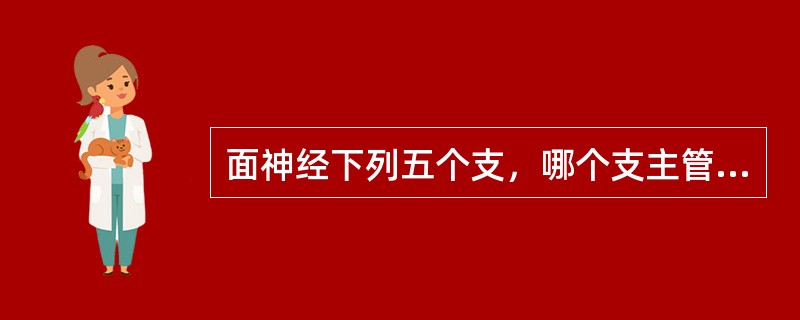 面神经下列五个支，哪个支主管...